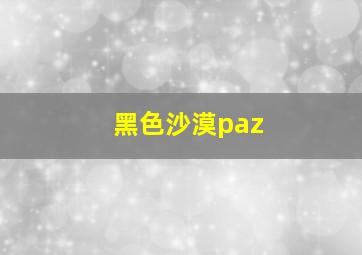 黑色沙漠paz